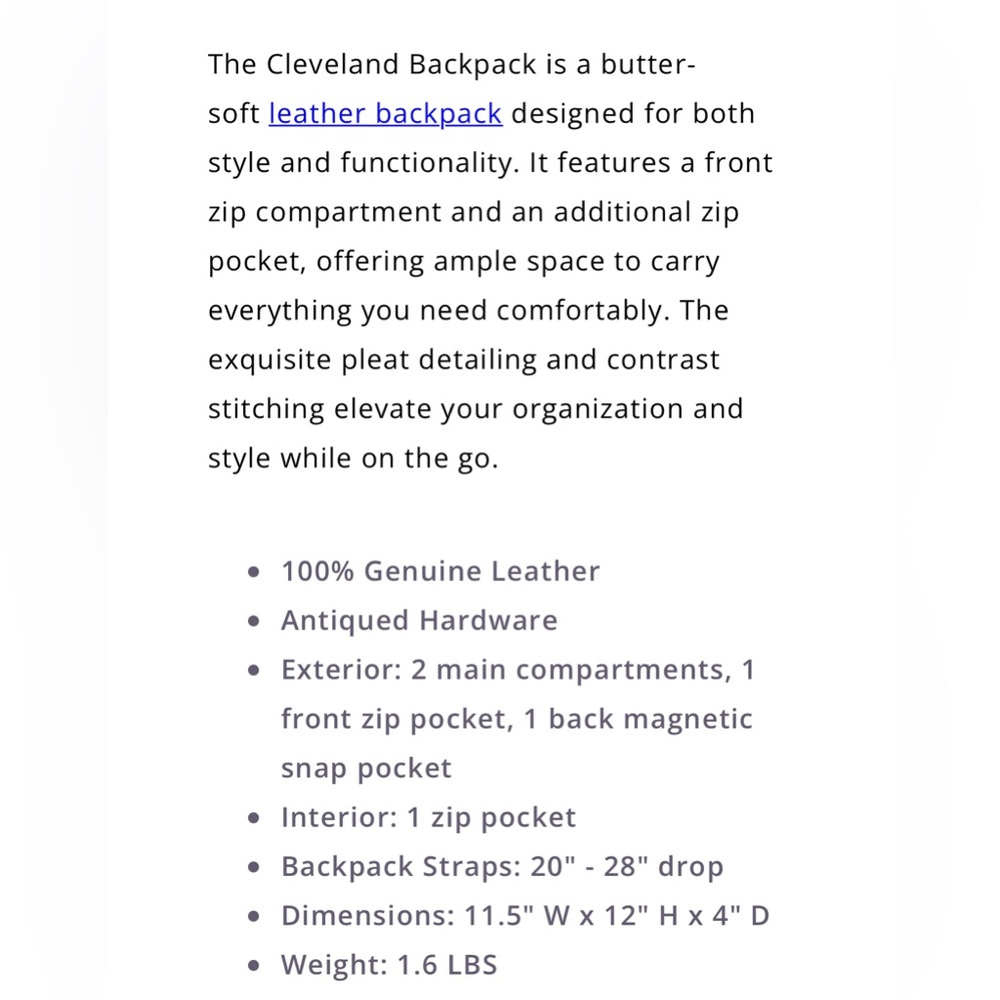 The Cleveland Backpack is a butter-soft leather backpack designed for both style and functionality. It features a front zip compartment and an additional zip pocket, offering ample space to carry everything you need comfortably. The exquisite pleat detailing and contrast stitching elevate your organization and style while on the go.

- 100% Genuine Leather
- Antiqued Hardware
- Exterior: 2 main compartments, 1 front zip pocket, 1 back magnetic snap pocket
- Interior: 1 zip pocket
- Backpack Straps: 20" - 28" drop
- Dimensions: 11.5" W x 12" H x 4" D
- Weight: 1.6 LBS